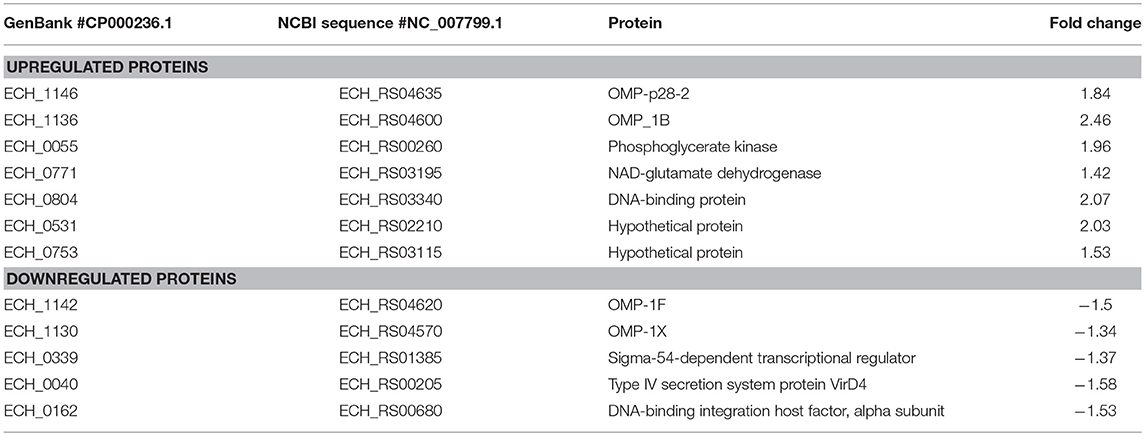 | GenBank #CP000236.1 | NCBI sequence #NC_007799.1 | Protein | Fold change |
|---|---|---|---|
| UPREGULATED PROTEINS | | | |
| ECH_1146 | ECH_RS04635 | OMP-p28-2 | 1.84 |
| ECH_1136 | ECH_RS04600 | OMP_1B | 2.46 |
| ECH_0055 | ECH_RS00260 | Phosphoglycerate kinase | 1.96 |
| ECH_0771 | ECH_RS03195 | NAD-glutamate dehydrogenase | 1.42 |
| ECH_0804 | ECH_RS03340 | DNA-binding protein | 2.07 |
| ECH_0531 | ECH_RS02210 | Hypothetical protein | 2.03 |
| ECH_0753 | ECH_RS03115 | Hypothetical protein | 1.53 |
| DOWNREGULATED PROTEINS | | | |
| ECH_1142 | ECH_RS04620 | OMP-1F | −1.5 |
| ECH_1130 | ECH_RS04570 | OMP-1X | −1.34 |
| ECH_0339 | ECH_RS01385 | Sigma-54-dependent transcriptional regulator | −1.37 |
| ECH_0040 | ECH_RS00205 | Type IV secretion system protein VirD4 | −1.58 |
| ECH_0162 | ECH_RS00680 | DNA-binding integration host factor, alpha subunit | −1.53 |